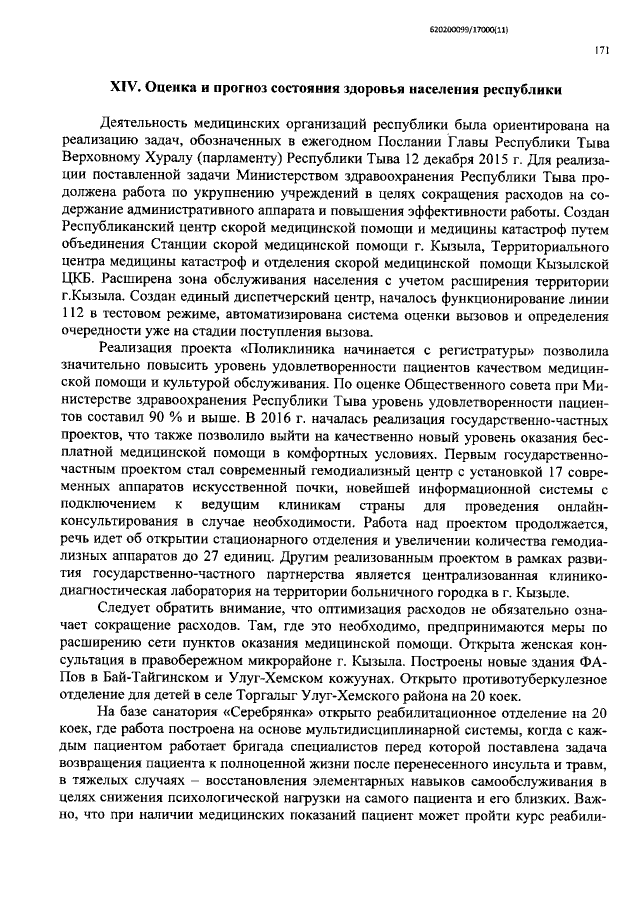 620200099/17000(11)

171

XIV. Оценка и прогноз состояния здоровья населения республики

Деятельность медицинских организаций республики была ориентирована на реализацию задач, обозначенных в ежегодном Послании Главы Республики Тыва Верховному Хуралу (парламенту) Республики Тыва 12 декабря 2015 г. Для реализации поставленной задачи Министерством здравоохранения Республики Тыва продолжена работа по укрупнению учреждений в целях сокращения расходов на содержание административного аппарата и повышения эффективности работы. Создан Республиканский центр скорой медицинской помощи и медицины катастроф путем объединения Станции скорой медицинской помощи г. Кызыла, Территориального центра медицины катастроф и отделения скорой медицинской помощи Кызылской ЦКБ. Расширена зона обслуживания населения с учетом расширения территории г.Кызыла. Создан единый диспетчерский центр, началось функционирование линии 112 в тестовом режиме, автоматизирована система оценки вызовов и определения очередности уже на стадии поступления вызова.

Реализация проекта «Поликлиника начинается с регистратуры» позволила значительно повысить уровень удовлетворенности пациентов качеством медицинской помощи и культурой обслуживания. По оценке Общественного совета при Министерстве здравоохранения Республики Тыва уровень удовлетворенности пациентов составил 90 % и выше. В 2016 г. началась реализация государственно-частных проектов, что также позволило выйти на качественно новый уровень оказания бесплатной медицинской помощи в комфортных условиях. Первым государственно-частным проектом стал современный гемодиализный центр с установкой 17 современных аппаратов искусственной почки, новейшей информационной системы с подключением к ведущим клиникам страны для проведения онлайн-консультирования в случае необходимости. Работа над проектом продолжается, речь идет об открытии стационарного отделения и увеличении количества гемодиализных аппаратов до 27 единиц. Другим реализованным проектом в рамках развития государственно-частного партнерства является централизованная клинико-диагностическая лаборатория на территории больничного городка в г. Кызыле.

Следует обратить внимание, что оптимизация расходов не обязательно означает сокращение расходов. Там, где это необходимо, предпринимаются меры по расширению сети пунктов оказания медицинской помощи. Открыта женская консультация в правобережном микрорайоне г. Кызыла. Построены новые здания ФАПов в Бай-Тайгинском и Улуг-Хемском кожуунах. Открыто противотуберкулезное отделение для детей в селе Торгалыг Улуг-Хемского района на 20 коек.

На базе санатория «Серебрянка» открыто реабилитационное отделение на 20 коек, где работа построена на основе мультидисциплинарной системы, когда с каждым пациентом работает бригада специалистов перед которой поставлена задача возвращения пациента к полноценной жизни после перенесенного инсульта и травм, в тяжелых случаях – восстановления элементарных навыков самообслуживания в целях снижения психологической нагрузки на самого пациента и его близких. Важно, что при наличии медицинских показаний пациент может пройти курс реабили-